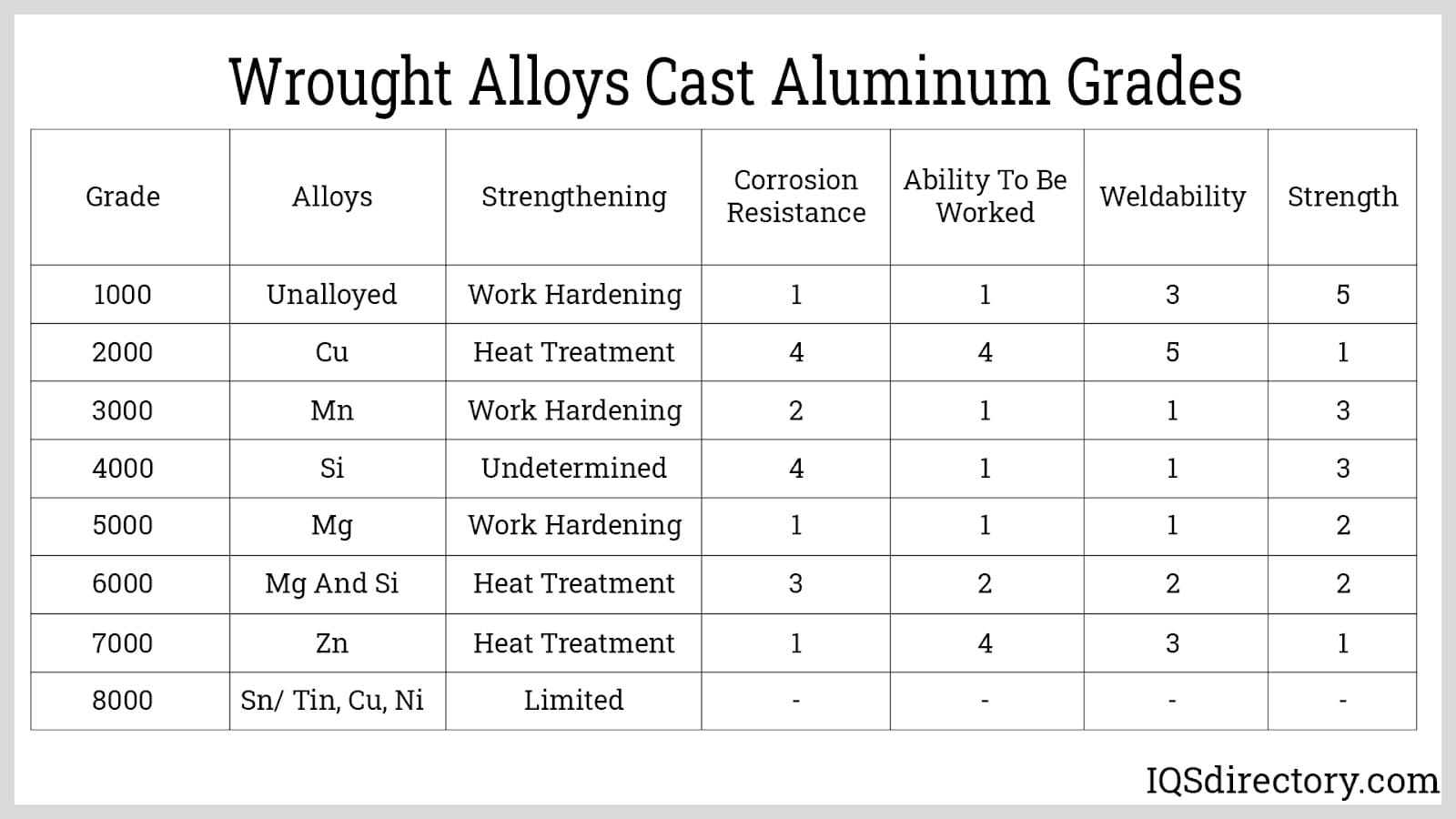 Wrought Alloys Cast Aluminum Grades

| Grade | Alloys | Strengthening | Corrosion Resistance | Ability To Be Worked | Weldability | Strength |
|---|---|---|---|---|---|---|
| 1000 | Unalloyed | Work Hardening | 1 | 1 | 3 | 5 |
| 2000 | Cu | Heat Treatment | 4 | 4 | 5 | 1 |
| 3000 | Mn | Work Hardening | 2 | 1 | 1 | 3 |
| 4000 | Si | Undetermined | 4 | 1 | 1 | 3 |
| 5000 | Mg | Work Hardening | 1 | 1 | 1 | 2 |
| 6000 | Mg And Si | Heat Treatment | 3 | 2 | 2 | 2 |
| 7000 | Zn | Heat Treatment | 1 | 4 | 3 | 1 |
| 8000 | Sn/ Tin, Cu, Ni | Limited | - | - | - | - |

IQSdirectory.com